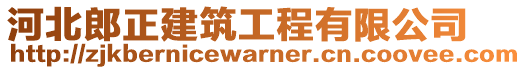 河北郎正建筑工程有限公司
http://zjkbernicewarner.cn.coovee.com